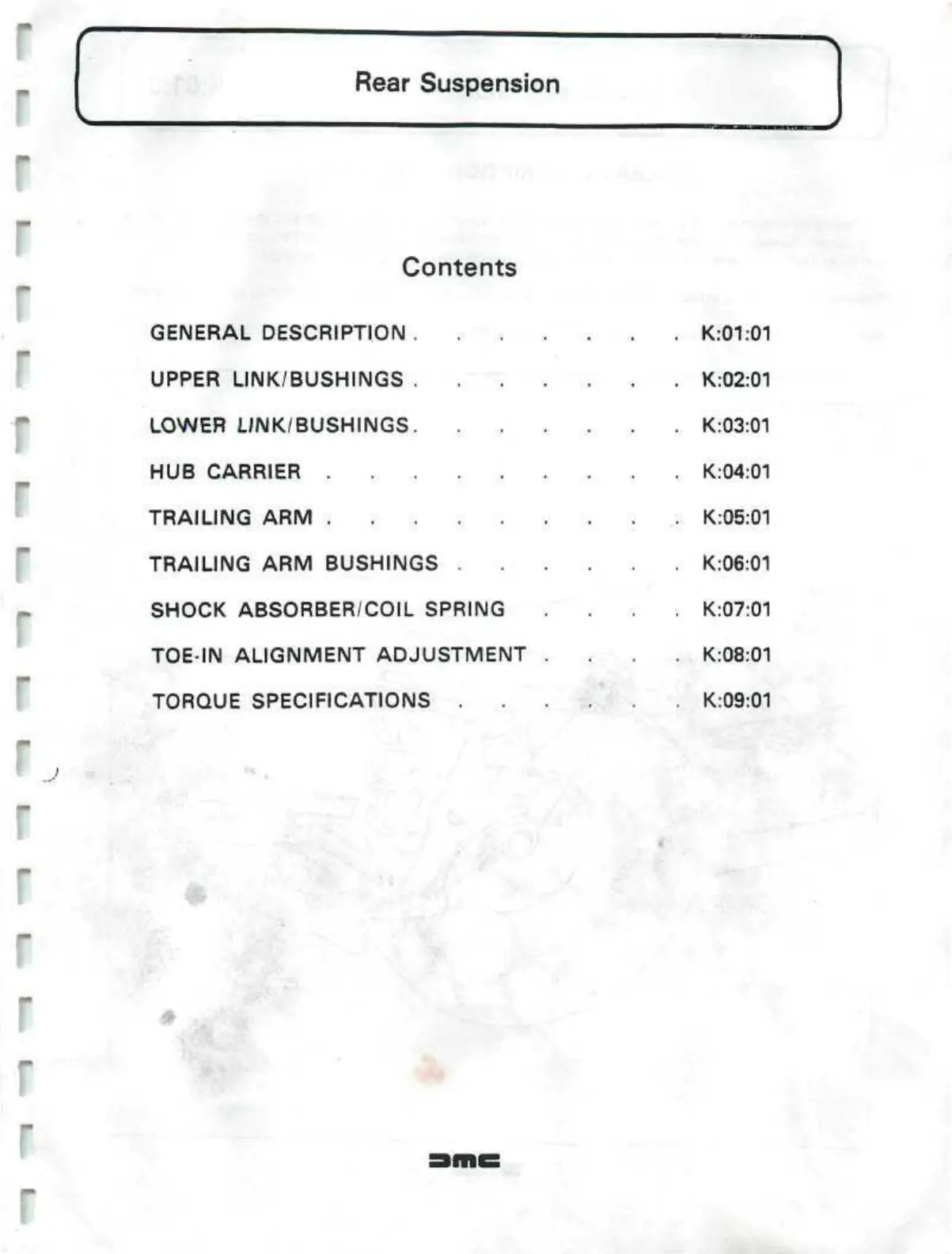 Rear Suspension

Contents

GENERAL DESCRIPTION K:01:01

UPPER LINK/BUSHINGS K:02:01

LOWER LINK/BUSHINGS K:03:01

HUB CARRIER K:04:01

TRAILING ARM K:05:01

TRAILING ARM BUSHINGS K:06:01

SHOCK ABSORBER/COIL SPRING K:07:01

TOE-IN ALIGNMENT ADJUSTMENT K:08:01

TORQUE SPECIFICATIONS K:09:01

DMC